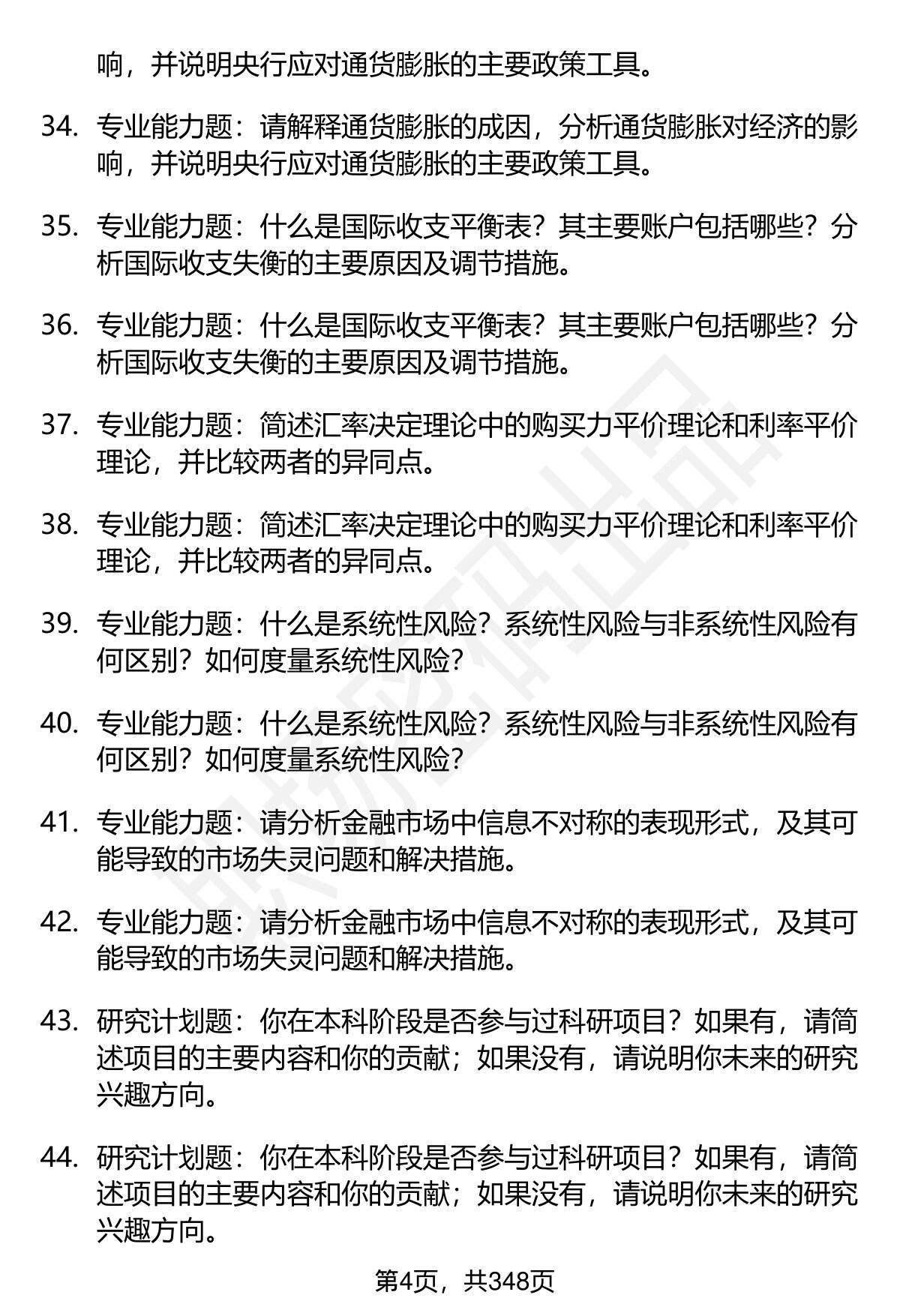 响，并说明央行应对通货膨胀的主要政策工具。

34. 专业能力题：请解释通货膨胀的成因，分析通货膨胀对经济的影响，并说明央行应对通货膨胀的主要政策工具。

35. 专业能力题：什么是国际收支平衡表？其主要账户包括哪些？分析国际收支失衡的主要原因及调节措施。

36. 专业能力题：什么是国际收支平衡表？其主要账户包括哪些？分析国际收支失衡的主要原因及调节措施。

37. 专业能力题：简述汇率决定理论中的购买力平价理论和利率平价理论，并比较两者的异同点。

38. 专业能力题：简述汇率决定理论中的购买力平价理论和利率平价理论，并比较两者的异同点。

39. 专业能力题：什么是系统性风险？系统性风险与非系统性风险有何区别？如何度量系统性风险？

40. 专业能力题：什么是系统性风险？系统性风险与非系统性风险有何区别？如何度量系统性风险？

41. 专业能力题：请分析金融市场中信息不对称的表现形式，及其可能导致的市场失灵问题和解决措施。

42. 专业能力题：请分析金融市场中信息不对称的表现形式，及其可能导致的市场失灵问题和解决措施。

43. 研究计划题：你在本科阶段是否参与过科研项目？如果有，请简述项目的主要内容和你的贡献；如果没有，请说明你未来的研究兴趣方向。

44. 研究计划题：你在本科阶段是否参与过科研项目？如果有，请简述项目的主要内容和你的贡献；如果没有，请说明你未来的研究兴趣方向。

第4页，共348页